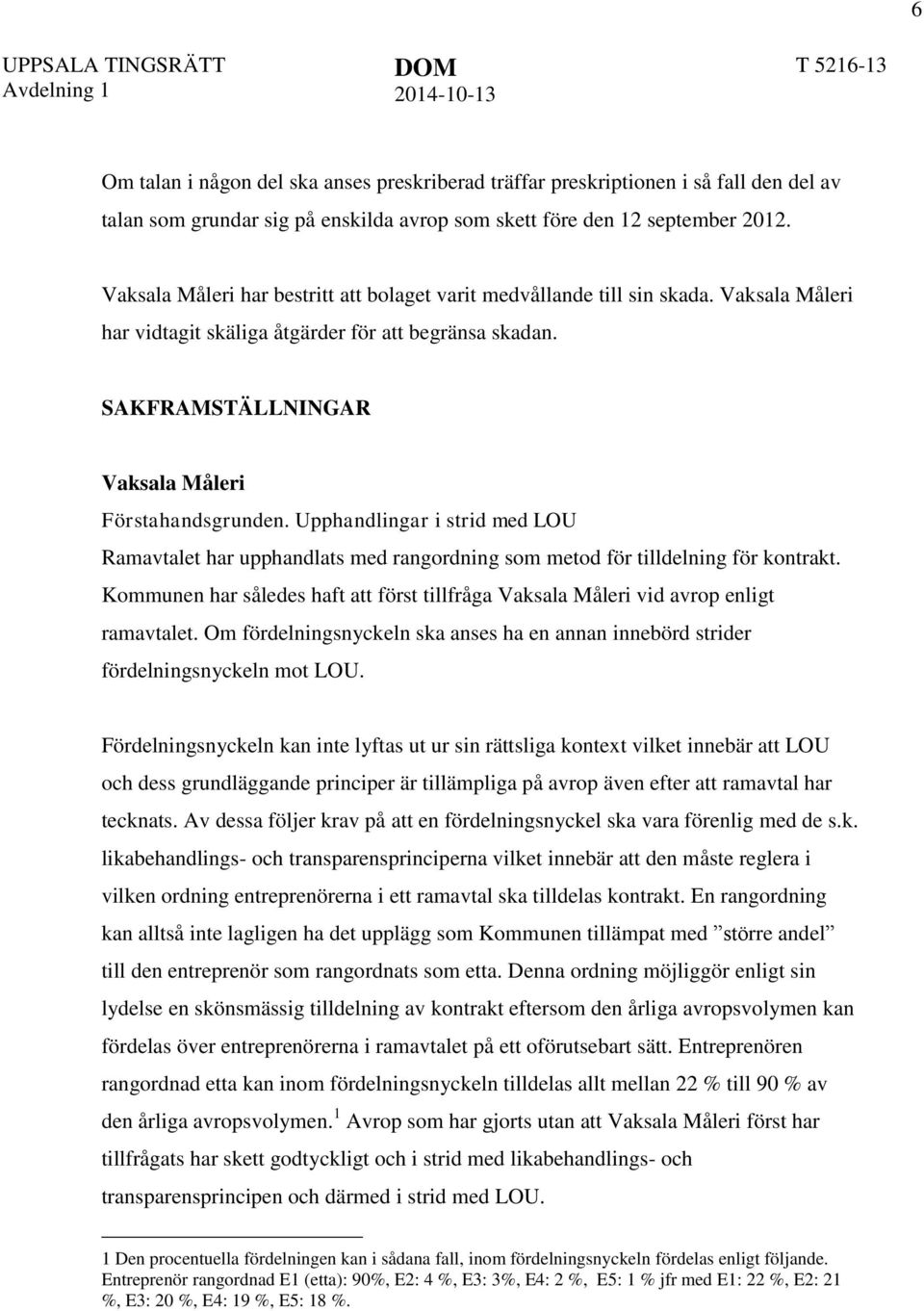 6

UPPSALA TINGSRÄTT
Avdelning 1

DOM
2014-10-13

T 5216-13

Om talan i någon del ska anses preskriberad träffar preskriptionen i så fall den del av talan som grundar sig på enskilda avrop som skett före den 12 september 2012.

Vaksala Måleri har bestritt att bolaget varit medvållande till sin skada. Vaksala Måleri har vidtagit skäliga åtgärder för att begränsa skadan.

SAKFRAMSTÄLLNINGAR

Vaksala Måleri

Förstahandsgrunden. Upphandlingar i strid med LOU

Ramavtalet har upphandlats med rangordning som metod för tilldelning för kontrakt. Kommunen har således haft att först tillfråga Vaksala Måleri vid avrop enligt ramavtalet. Om fördelningsnyckeln ska anses ha en annan innebörd strider fördelningsnyckeln mot LOU.

Fördelningsnyckeln kan inte lyftas ut ur sin rättsliga kontext vilket innebär att LOU och dess grundläggande principer är tillämpliga på avrop även efter att ramavtal har tecknats. Av dessa följer krav på att en fördelningsnyckel ska vara förenlig med de s.k. likabehandlings- och transparensprinciperna vilket innebär att den måste reglera i vilken ordning entreprenörerna i ett ramavtal ska tilldelas kontrakt. En rangordning kan alltså inte lagligen ha det upplägg som Kommunen tillämpat med ”större andel” till den entreprenör som rangordnats som etta. Denna ordning möjliggör enligt sin lydelse en skönsmässig tilldelning av kontrakt eftersom den årliga avropsvolymen kan fördelas över entreprenörerna i ramavtalet på ett oförutsebart sätt. Entreprenören rangordnad etta kan inom fördelningsnyckeln tilldelas allt mellan 22 % till 90 % av den årliga avropsvolymen.$^1$ Avrop som har gjorts utan att Vaksala Måleri först har tillfrågats har skett godtyckligt och i strid med likabehandlings- och transparensprincipen och därmed i strid med LOU.

1 Den procentuella fördelningen kan i sådana fall, inom fördelningsnyckeln fördelas enligt följande. Entreprenör rangordnad E1 (etta): 90%, E2: 4 %, E3: 3%, E4: 2 %, E5: 1 % jfr med E1: 22 %, E2: 21 %, E3: 20 %, E4: 19 %, E5: 18 %.